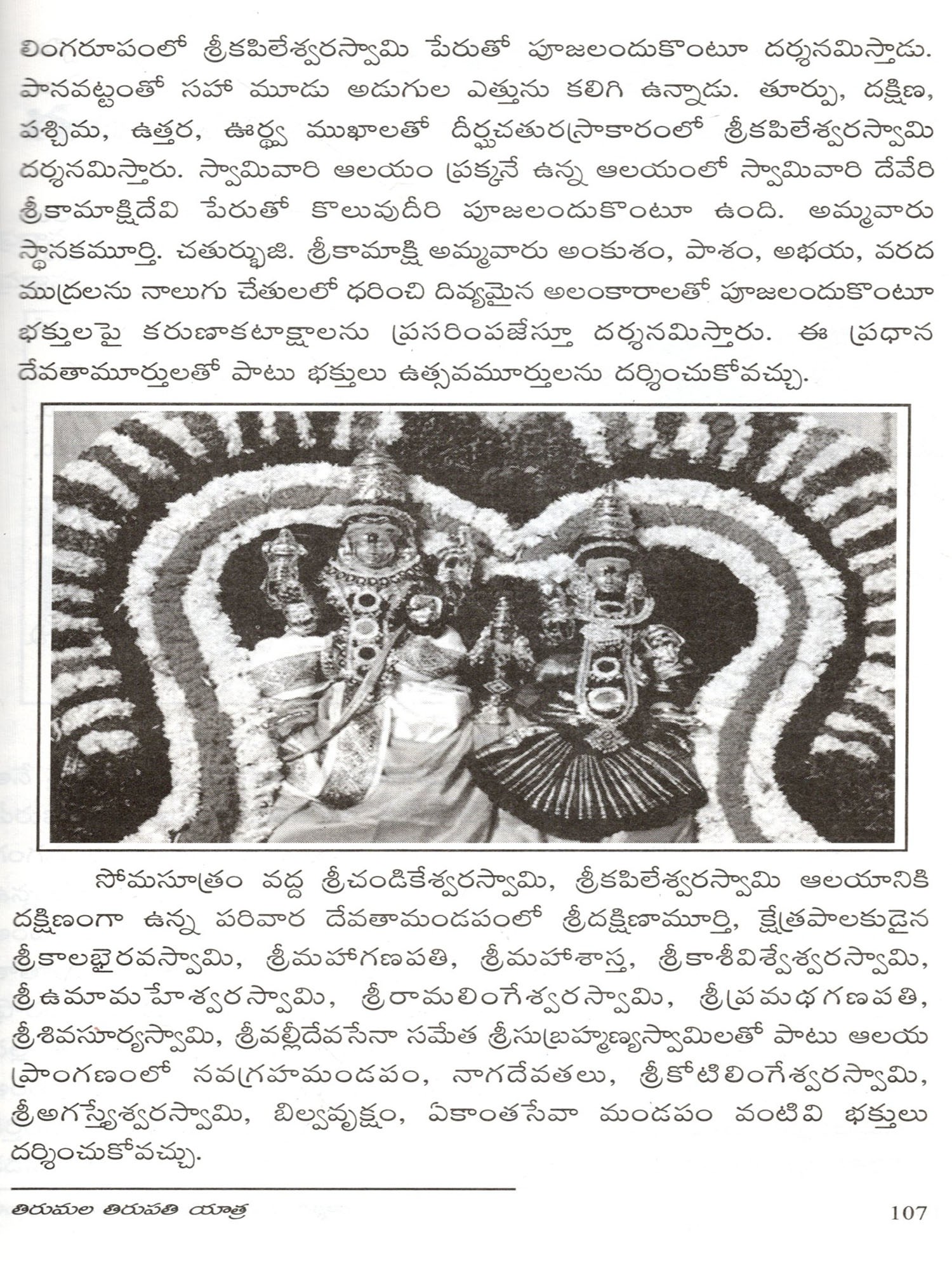 లింగరూపంలో శ్రీకపిలేశ్వరస్వామి పేరుతో పూజలందుకొంటూ దర్శనమిస్తాడు. పానవట్టంతో సహా మూడు అడుగుల ఎత్తును కలిగి ఉన్నాడు. తూర్పు, దక్షిణ, పశ్చిమ, ఉత్తర, ఊర్ధ్వ ముఖాలతో దీర్ఘచతురస్రాకారంలో శ్రీకపిలేశ్వరస్వామి దర్శనమిస్తారు. స్వామివారి ఆలయం ప్రక్కనే ఉన్న ఆలయంలో స్వామివారి దేవేరి శ్రీకామాక్షిదేవి పేరుతో కొలువుదీరి పూజలందుకొంటూ ఉంది. అమ్మవారు స్థానకమూర్తి. చతుర్భుజి. శ్రీకామాక్షి అమ్మవారు అంకుశం, పాశం, అభయ, వరద ముద్రలను నాలుగు చేతులలో ధరించి దివ్యమైన అలంకారాలతో పూజలందుకొంటూ భక్తులపై కరుణాకటాక్షాలను ప్రసరింపజేస్తూ దర్శనమిస్తారు. ఈ ప్రధాన దేవతామూర్తులతో పాటు భక్తులు ఉత్సవమూర్తులను దర్శించుకోవచ్చు.

సోమసూత్రం వద్ద శ్రీచండికేశ్వరస్వామి, శ్రీకపిలేశ్వరస్వామి ఆలయానికి దక్షిణంగా ఉన్న పరివార దేవతామండపంలో శ్రీదక్షిణామూర్తి, క్షేత్రపాలకుడైన శ్రీకాలభైరవస్వామి, శ్రీమహాగణపతి, శ్రీమహాశాస్త, శ్రీకాశీవిశ్వేశ్వరస్వామి, శ్రీఉమామహేశ్వరస్వామి, శ్రీరామలింగేశ్వరస్వామి, శ్రీప్రమథగణపతి, శ్రీశివసూర్యస్వామి, శ్రీవల్లీదేవసేనా సమేత శ్రీసుబ్రహ్మణ్యస్వామిలతో పాటు ఆలయ ప్రాంగణంలో నవగ్రహమండపం, నాగదేవతలు, శ్రీకోటిలింగేశ్వరస్వామి, శ్రీఅగస్త్యేశ్వరస్వామి, బిల్వవృక్షం, ఏకాంతసేవా మండపం వంటివి భక్తులు దర్శించుకోవచ్చు.

తిరుమల తిరుపతి యాత్ర 107